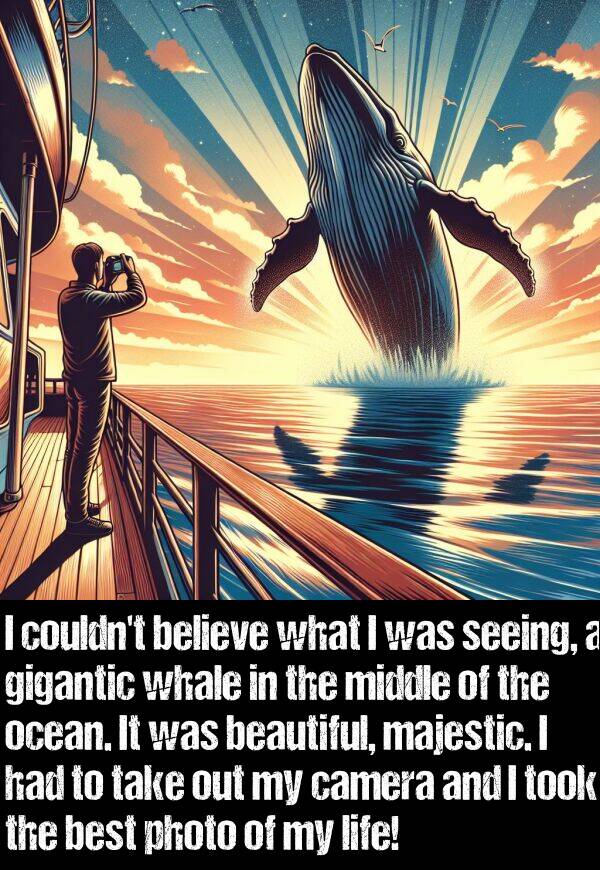 I couldn't believe what I was seeing, a gigantic whale in the middle of the ocean. It was beautiful, majestic. I had to take out my camera and I took the best photo of my life!